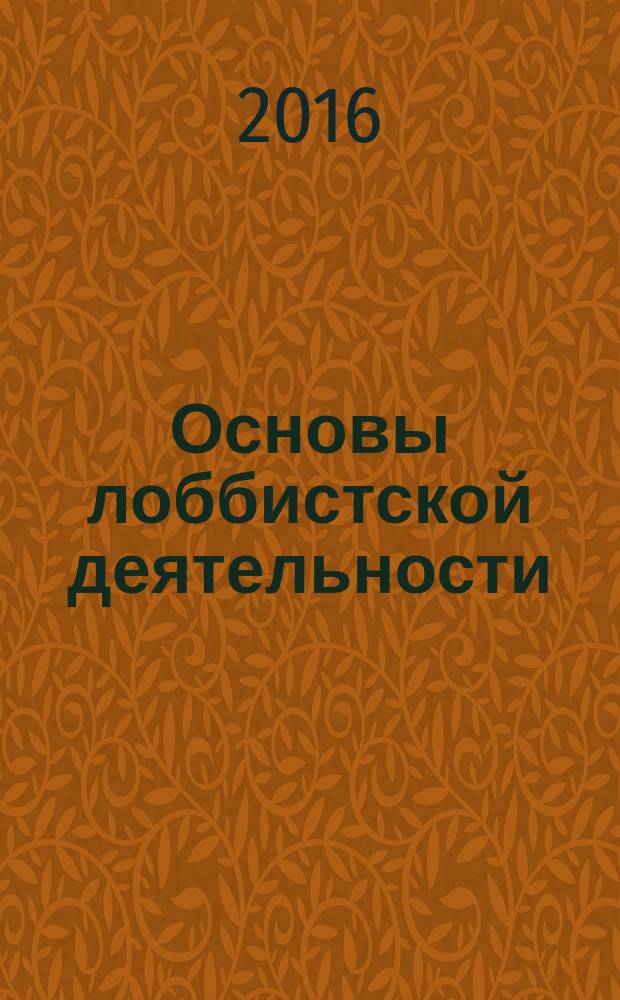 2016

Основы лоббистской деятельности